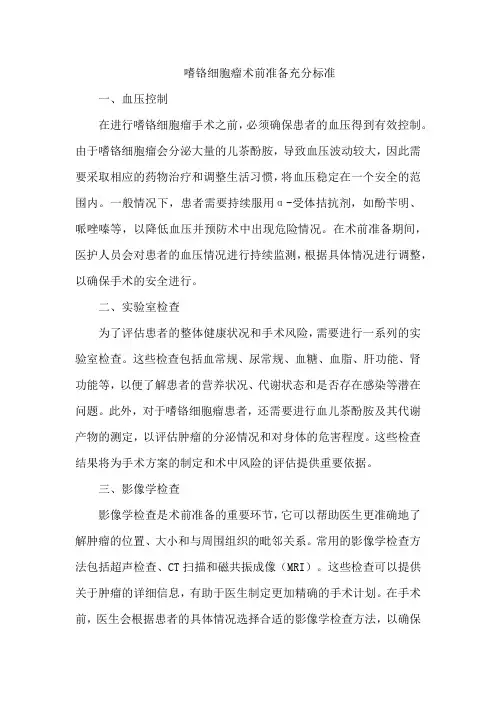 嗜铬细胞瘤术前准备充分标准

一、血压控制

在进行嗜铬细胞瘤手术之前，必须确保患者的血压得到有效控制。由于嗜铬细胞瘤会分泌大量的儿茶酚胺，导致血压波动较大，因此需要采取相应的药物治疗和调整生活习惯，将血压稳定在一个安全的范围内。一般情况下，患者需要持续服用α-受体拮抗剂，如酚苄明、哌唑嗪等，以降低血压并预防术中出现危险情况。在术前准备期间，医护人员会对患者的血压情况进行持续监测，根据具体情况进行调整，以确保手术的安全进行。

二、实验室检查

为了评估患者的整体健康状况和手术风险，需要进行一系列的实验室检查。这些检查包括血常规、尿常规、血糖、血脂、肝功能、肾功能等，以便了解患者的营养状况、代谢状态和是否存在感染等潜在问题。此外，对于嗜铬细胞瘤患者，还需要进行血儿茶酚胺及其代谢产物的测定，以评估肿瘤的分泌情况和对身体的危害程度。这些检查结果将为手术方案的制定和术中风险的评估提供重要依据。

三、影像学检查

影像学检查是术前准备的重要环节，它可以帮助医生更准确地了解肿瘤的位置、大小和与周围组织的毗邻关系。常用的影像学检查方法包括超声检查、CT扫描和磁共振成像（MRI）。这些检查可以提供关于肿瘤的详细信息，有助于医生制定更加精确的手术计划。在手术前，医生会根据患者的具体情况选择合适的影像学检查方法，以确保